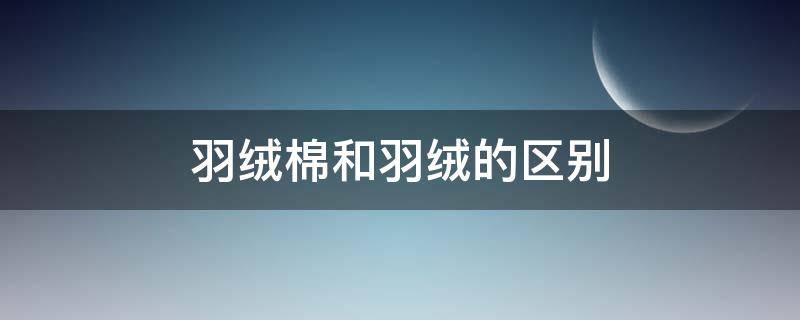 羽绒棉和羽绒的区别